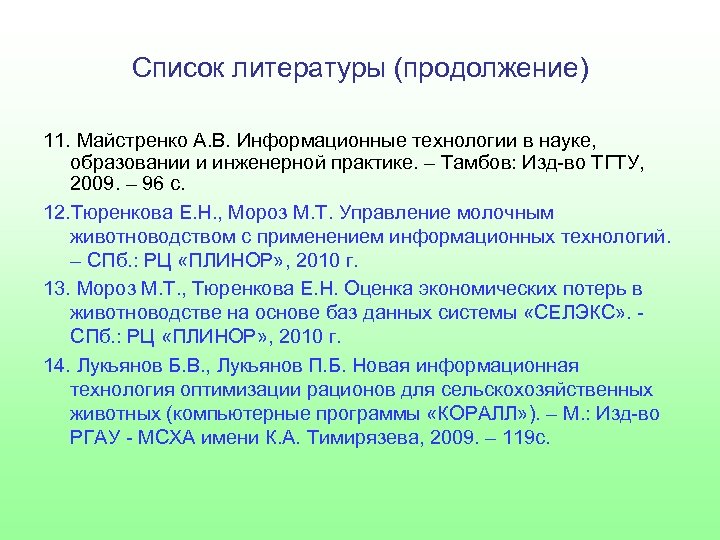 Список литературы (продолжение)

11. Майстренко А.В. Информационные технологии в науке, образовании и инженерной практике. – Тамбов: Изд-во ТГТУ, 2009. – 96 с.

12.Тюренкова Е.Н., Мороз М.Т. Управление молочным животноводством с применением информационных технологий. – СПб.: РЦ «ПЛИНОР», 2010 г.

13. Мороз М.Т., Тюренкова Е.Н. Оценка экономических потерь в животноводстве на основе баз данных системы «СЕЛЭКС». - СПб.: РЦ «ПЛИНОР», 2010 г.

14. Лукьянов Б.В., Лукьянов П.Б. Новая информационная технология оптимизации рационов для сельскохозяйственных животных (компьютерные программы «КОРАЛЛ»). – М.: Изд-во РГАУ - МСХА имени К.А. Тимирязева, 2009. – 119с.